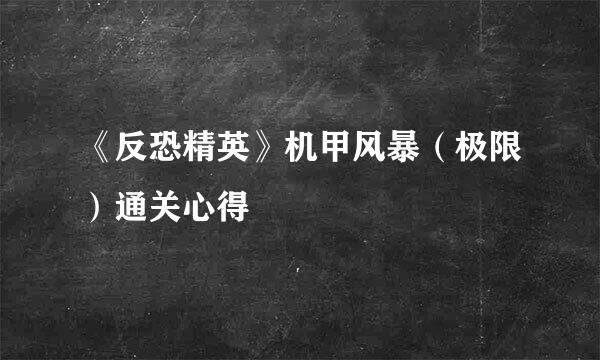 《反恐精英》机甲风暴（极限）通关心得